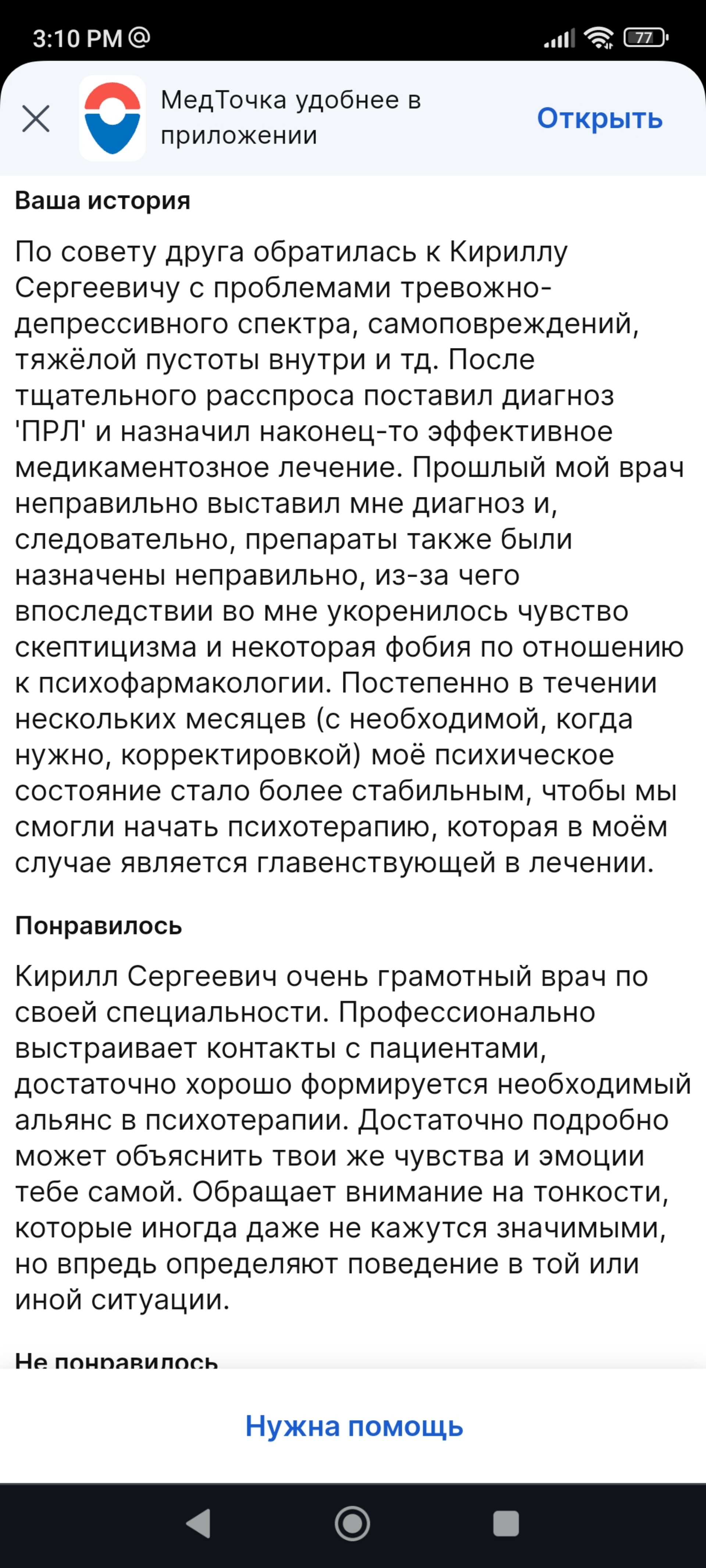 3:10 PM @

77

МедТочка удобнее в приложении

Открыть

Ваша история

По совету друга обратилась к Кириллу Сергеевичу с проблемами тревожно-депрессивного спектра, самоповреждений, тяжёлой пустоты внутри и тд. После тщательного расспроса поставил диагноз 'ПРЛ' и назначил наконец-то эффективное медикаментозное лечение. Прошлый мой врач неправильно выставил мне диагноз и, следовательно, препараты также были назначены неправильно, из-за чего впоследствии во мне укоренилось чувство скептицизма и некоторая фобия по отношению к психофармакологии. Постепенно в течении нескольких месяцев (с необходимой, когда нужно, корректировкой) моё психическое состояние стало более стабильным, чтобы мы смогли начать психотерапию, которая в моём случае является главенствующей в лечении.

Понравилось

Кирилл Сергеевич очень грамотный врач по своей специальности. Профессионально выстраивает контакты с пациентами, достаточно хорошо формируется необходимый альянс в психотерапии. Достаточно подробно может объяснить твои же чувства и эмоции тебе самой. Обращает внимание на тонкости, которые иногда даже не кажутся значимыми, но впредь определяют поведение в той или иной ситуации.

Не понравилось

Нужна помощь